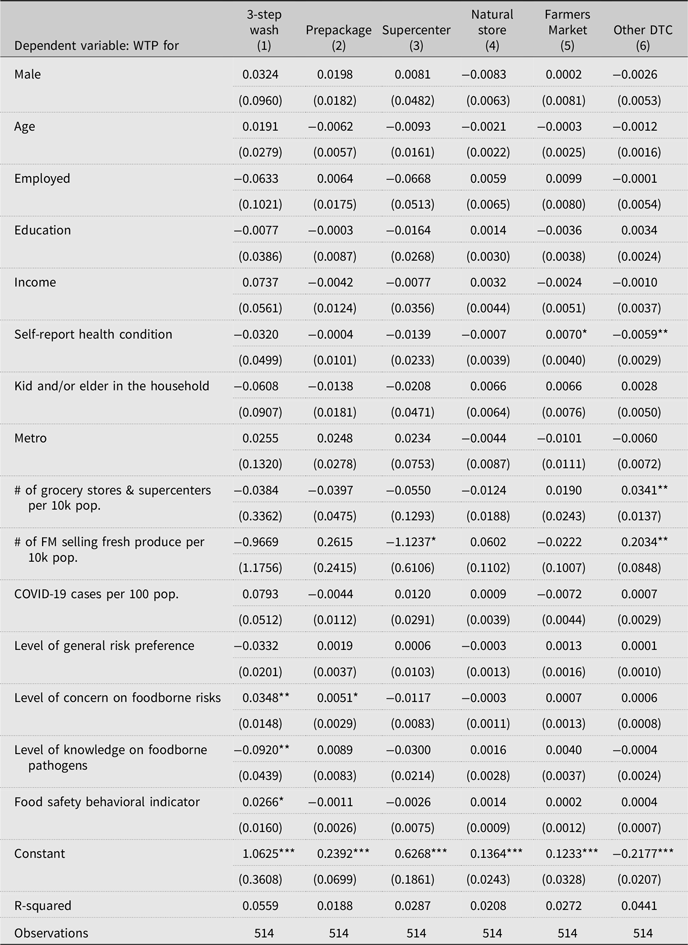 | Dependent variable: WTP for | 3-step wash (1) | Prepackage (2) | Supercenter (3) | Natural store (4) | Farmers Market (5) | Other DTC (6) |
|---|---|---|---|---|---|---|
| Male | 0.0324 | 0.0198 | 0.0081 | −0.0083 | 0.0002 | −0.0026 |
| | (0.0960) | (0.0182) | (0.0482) | (0.0063) | (0.0081) | (0.0053) |
| Age | 0.0191 | −0.0062 | −0.0093 | −0.0021 | −0.0003 | −0.0012 |
| | (0.0279) | (0.0057) | (0.0161) | (0.0022) | (0.0025) | (0.0016) |
| Employed | −0.0633 | 0.0064 | −0.0668 | 0.0059 | 0.0099 | −0.0001 |
| | (0.1021) | (0.0175) | (0.0513) | (0.0065) | (0.0080) | (0.0054) |
| Education | −0.0077 | −0.0003 | −0.0164 | 0.0014 | −0.0036 | 0.0034 |
| | (0.0386) | (0.0087) | (0.0268) | (0.0030) | (0.0038) | (0.0024) |
| Income | 0.0737 | −0.0042 | −0.0077 | 0.0032 | −0.0024 | −0.0010 |
| | (0.0561) | (0.0124) | (0.0356) | (0.0044) | (0.0051) | (0.0037) |
| Self-report health condition | −0.0320 | −0.0004 | −0.0139 | −0.0007 | 0.0070* | −0.0059** |
| | (0.0499) | (0.0101) | (0.0233) | (0.0039) | (0.0040) | (0.0029) |
| Kid and/or elder in the household | −0.0608 | −0.0138 | −0.0208 | 0.0066 | 0.0066 | 0.0028 |
| | (0.0907) | (0.0181) | (0.0471) | (0.0064) | (0.0076) | (0.0050) |
| Metro | 0.0255 | 0.0248 | 0.0234 | −0.0044 | −0.0101 | −0.0060 |
| | (0.1320) | (0.0278) | (0.0753) | (0.0087) | (0.0111) | (0.0072) |
| # of grocery stores & supercenters per 10k pop. | −0.0384 | −0.0397 | −0.0550 | −0.0124 | 0.0190 | 0.0341** |
| | (0.3362) | (0.0475) | (0.1293) | (0.0188) | (0.0243) | (0.0137) |
| # of FM selling fresh produce per 10k pop. | −0.9669 | 0.2615 | −1.1237* | 0.0602 | −0.0222 | 0.2034** |
| | (1.1756) | (0.2415) | (0.6106) | (0.1102) | (0.1007) | (0.0848) |
| COVID-19 cases per 100 pop. | 0.0793 | −0.0044 | 0.0120 | 0.0009 | −0.0072 | 0.0007 |
| | (0.0512) | (0.0112) | (0.0291) | (0.0039) | (0.0044) | (0.0029) |
| Level of general risk preference | −0.0332 | 0.0019 | 0.0006 | −0.0003 | 0.0013 | 0.0001 |
| | (0.0201) | (0.0037) | (0.0103) | (0.0013) | (0.0016) | (0.0010) |
| Level of concern on foodborne risks | 0.0348** | 0.0051* | −0.0117 | −0.0003 | 0.0007 | 0.0006 |
| | (0.0148) | (0.0029) | (0.0083) | (0.0011) | (0.0013) | (0.0008) |
| Level of knowledge on foodborne pathogens | −0.0920** | 0.0089 | −0.0300 | 0.0016 | 0.0040 | −0.0004 |
| | (0.0439) | (0.0083) | (0.0214) | (0.0028) | (0.0037) | (0.0024) |
| Food safety behavioral indicator | 0.0266* | −0.0011 | −0.0026 | 0.0014 | 0.0002 | 0.0004 |
| | (0.0160) | (0.0026) | (0.0075) | (0.0009) | (0.0012) | (0.0007) |
| Constant | 1.0625*** | 0.2392*** | 0.6268*** | 0.1364*** | 0.1233*** | −0.2177*** |
| | (0.3608) | (0.0699) | (0.1861) | (0.0243) | (0.0328) | (0.0207) |
| R-squared | 0.0559 | 0.0188 | 0.0287 | 0.0208 | 0.0272 | 0.0441 |
| Observations | 514 | 514 | 514 | 514 | 514 | 514 |